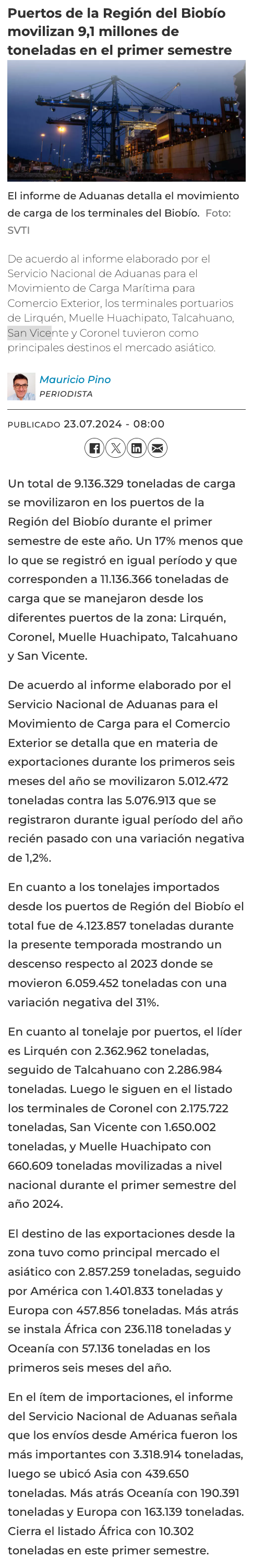 Puertos de la Región del Biobío movilizan 9,1 millones de toneladas en el primer semestre

El informe de Aduanas detalla el movimiento de carga de los terminales del Biobío. Foto: SVTI

De acuerdo al informe elaborado por el Servicio Nacional de Aduanas para el Movimiento de Carga Marítima para Comercio Exterior, los terminales portuarios de Lirquén, Muelle Huachipato, Talcahuano, San Vicente y Coronel tuvieron como principales destinos el mercado asiático.

Mauricio Pino
PERIODISTA

PUBLICADO 23.07.2024 - 08:00

Un total de 9.136.329 toneladas de carga se movilizaron en los puertos de la Región del Biobío durante el primer semestre de este año. Un 17% menos que lo que se registró en igual período y que corresponden a 11.136.366 toneladas de carga que se manejaron desde los diferentes puertos de la zona: Lirquén, Coronel, Muelle Huachipato, Talcahuano y San Vicente.

De acuerdo al informe elaborado por el Servicio Nacional de Aduanas para el Movimiento de Carga para el Comercio Exterior se detalla que en materia de exportaciones durante los primeros seis meses del año se movilizaron 5.012.472 toneladas contra las 5.076.913 que se registraron durante igual período del año recién pasado con una variación negativa de 1,2%.

En cuanto a los tonelajes importados desde los puertos de Región del Biobío el total fue de 4.123.857 toneladas durante la presente temporada mostrando un descenso respecto al 2023 donde se movieron 6.059.452 toneladas con una variación negativa del 31%.

En cuanto al tonelaje por puertos, el líder es Lirquén con 2.362.962 toneladas, seguido de Talcahuano con 2.286.984 toneladas. Luego le siguen en el listado los terminales de Coronel con 2.175.722 toneladas, San Vicente con 1.650.002 toneladas, y Muelle Huachipato con 660.609 toneladas movilizadas a nivel nacional durante el primer semestre del año 2024.

El destino de las exportaciones desde la zona tuvo como principal mercado el asiático con 2.857.259 toneladas, seguido por América con 1.401.833 toneladas y Europa con 457.856 toneladas. Más atrás se instala África con 236.118 toneladas y Oceanía con 57.136 toneladas en los primeros seis meses del año.

En el ítem de importaciones, el informe del Servicio Nacional de Aduanas señala que los envíos desde América fueron los más importantes con 3.318.914 toneladas, luego se ubicó Asia con 439.650 toneladas. Más atrás Oceanía con 190.391 toneladas y Europa con 163.139 toneladas. Cierra el listado África con 10.302 toneladas en este primer semestre.